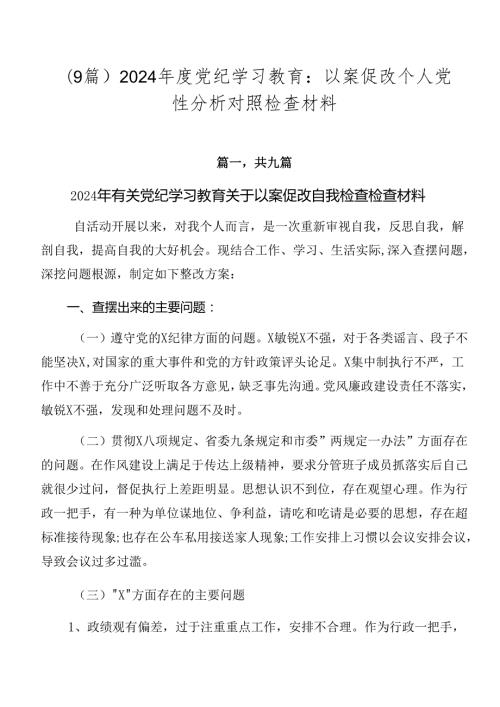 (9篇）2024年度党纪学习教育：以案促改个人党性分析对照检查材料

篇一，共九篇

2024年有关党纪学习教育关于以案促改自我检查检查材料

自活动开展以来，对我个人而言，是一次重新审视自我，反思自我，解剖自我，提高自我的大好机会。现结合工作、学习、生活实际，深入查摆问题，深挖问题根源，制定如下整改方案：

一、查摆出来的主要问题：

（一）遵守党的X纪律方面的问题。X敏锐X不强，对于各类谣言、段子不能坚决X，对国家的重大事件和党的方针政策评头论足。X集中制执行不严，工作中不善于充分广泛听取各方意见，缺乏事先沟通。党风廉政建设责任不落实，敏锐X不强，发现和处理问题不及时。

（二）贯彻X八项规定、省委九条规定和市委”两规定一办法”方面存在的问题。在作风建设上满足于传达上级精神，要求分管班子成员抓落实后自己就很少过问，督促执行上差距明显。思想认识不到位，存在观望心理。作为行政一把手，有一种为单位谋地位、争利益，请吃和吃请是必要的思想，存在超标准接待现象;也存在公车私用接送家人现象;工作安排上习惯以会议安排会议，导致会议过多过滥。

（三）"X"方面存在的主要问题

1、政绩观有偏差，过于注重重点工作，安排不合理。作为行政一把手，